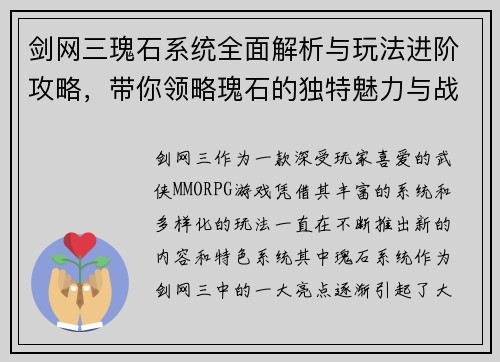 剑网三瑰石系统全面解析与玩法进阶攻略，带你领略瑰石的独特魅力与战

剑网三作为一款深受玩家喜爱的武侠MMORPG游戏凭借其丰富的系统和多样化的玩法一直在不断推出新的内容和特色系统其中瑰石系统作为剑网三中的一大亮点逐渐引起了大